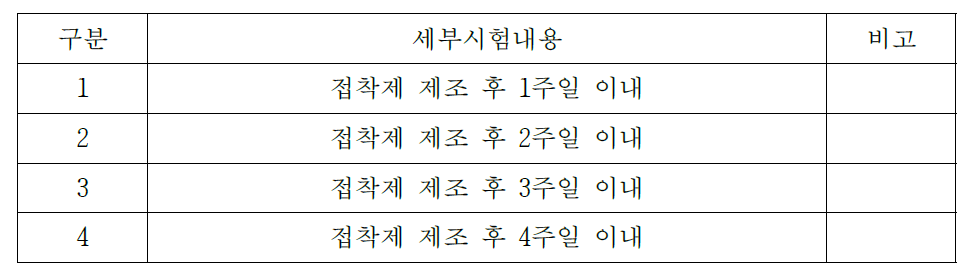 | 구분 | 세부시험내용 | 비고 |
|---|---|---|
| 1 | 접착제 제조 후 1주일 이내 | |
| 2 | 접착제 제조 후 2주일 이내 | |
| 3 | 접착제 제조 후 3주일 이내 | |
| 4 | 접착제 제조 후 4주일 이내 | |